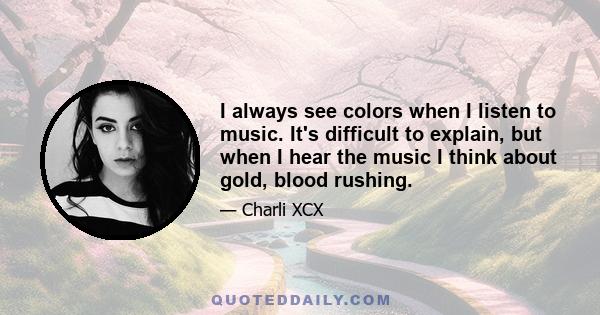 I always see colors when I listen to music. It's difficult to explain, but when I hear the music I think about gold, blood rushing.

— Charli XCX

QUOTEDDAILY.COM